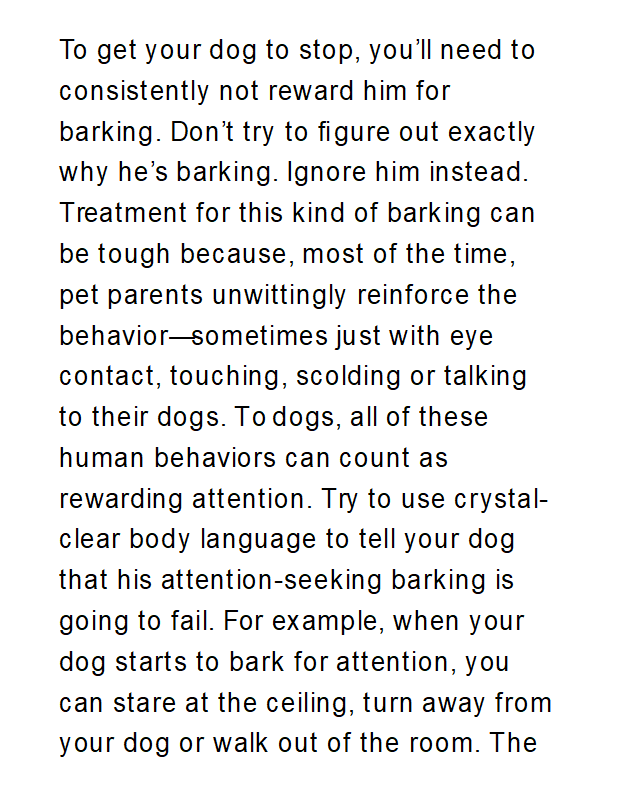 To get your dog to stop, you'll need to consistently not reward him for barking. Don't try to figure out exactly why he's barking. Ignore him instead. Treatment for this kind of barking can be tough because, most of the time, pet parents unwittingly reinforce the behavior—sometimes just with eye contact, touching, scolding or talking to their dogs. To dogs, all of these human behaviors can count as rewarding attention. Try to use crystal-clear body language to tell your dog that his attention-seeking barking is going to fail. For example, when your dog starts to bark for attention, you can stare at the ceiling, turn away from your dog or walk out of the room. The